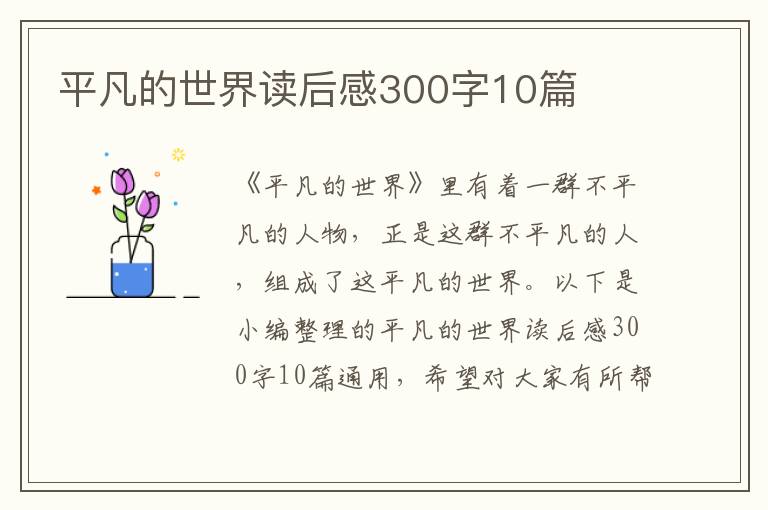 平凡的世界读后感300字10篇

《平凡的世界》里有着一群不平凡的人物，正是这群不平凡的人，组成了这平凡的世界。以下是小编整理的平凡的世界读后感300字10篇通用，希望对大家有所帮